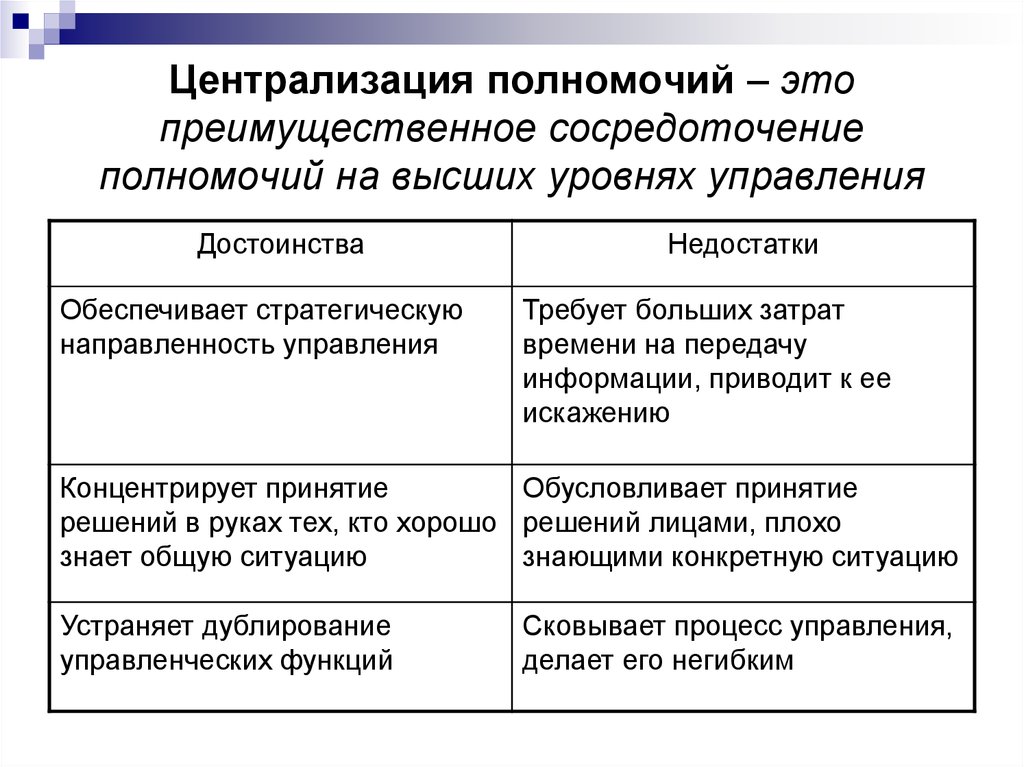 Централизация полномочий – это преимущественное сосредоточение полномочий на высших уровнях управления

| Достоинства | Недостатки |
|---|---|
| Обеспечивает стратегическую направленность управления | Требует больших затрат времени на передачу информации, приводит к ее искажению |
| Концентрирует принятие решений в руках тех, кто хорошо знает общую ситуацию | Обусловливает принятие решений лицами, плохо знающими конкретную ситуацию |
| Устраняет дублирование управленческих функций | Сковывает процесс управления, делает его негибким |